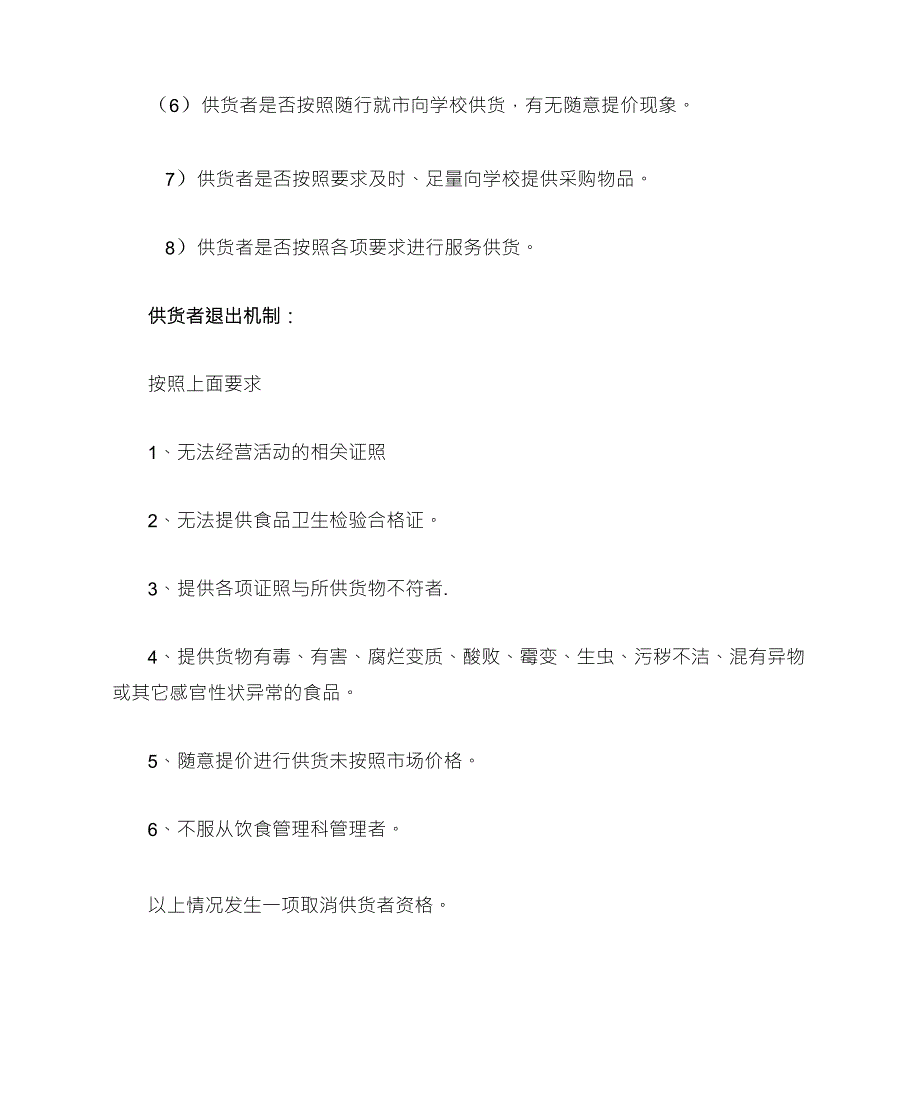 （6）供货者是否按照随行就市向学校供货，有无随意提价现象。

7）供货者是否按照要求及时、足量向学校提供采购物品。

8）供货者是否按照各项要求进行服务供货。

供货者退出机制：

按照上面要求

1、无法经营活动的相关证照

2、无法提供食品卫生检验合格证。

3、提供各项证照与所供货物不符者.

4、提供货物有毒、有害、腐烂变质、酸败、霉变、生虫、污秽不洁、混有异物或其它感官性状异常的食品。

5、随意提价进行供货未按照市场价格。

6、不服从饮食管理科管理者。

以上情况发生一项取消供货者资格。